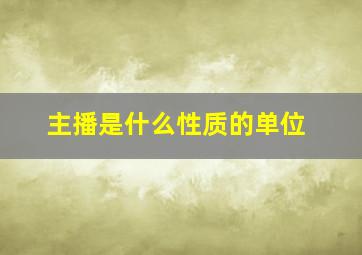 主播是什么性质的单位